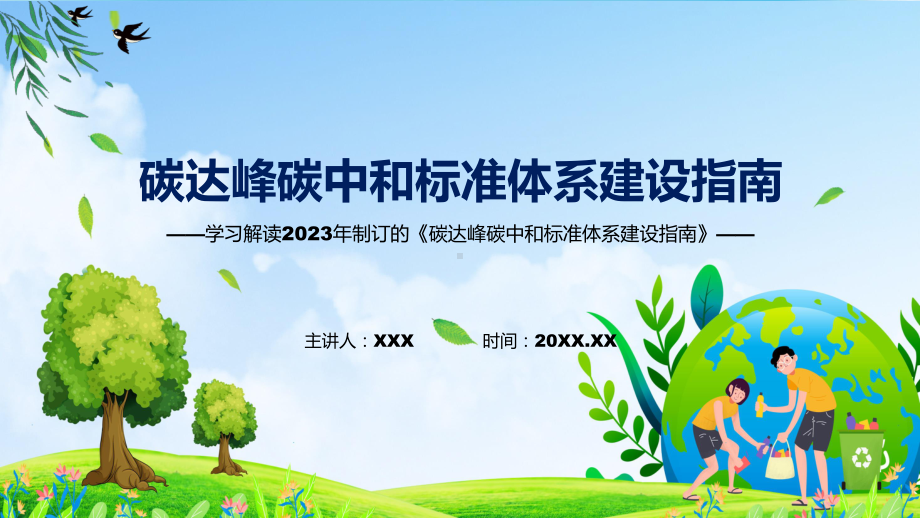 碳达峰碳中和标准体系建设指南

——学习解读2023年制订的《碳达峰碳中和标准体系建设指南》——

主讲人：XXX　　时间：20XX.XX